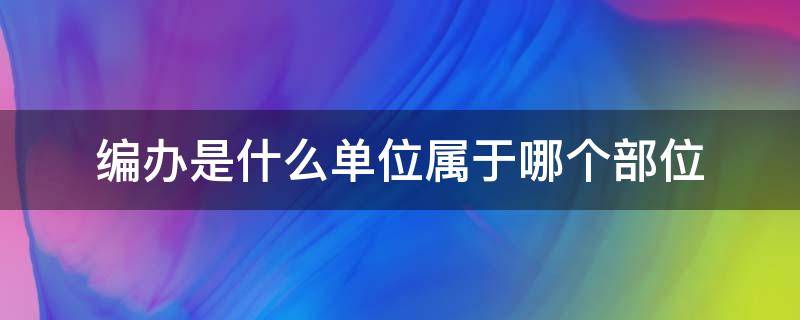 编办是什么单位属于哪个部位